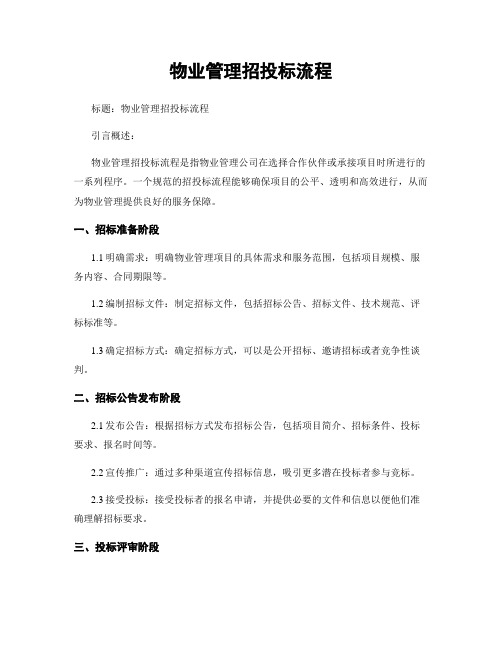 物业管理招投标流程

标题：物业管理招投标流程

引言概述：

物业管理招投标流程是指物业管理公司在选择合作伙伴或承接项目时所进行的一系列程序。一个规范的招投标流程能够确保项目的公平、透明和高效进行，从而为物业管理提供良好的服务保障。

一、招标准备阶段

1.1 明确需求：明确物业管理项目的具体需求和服务范围，包括项目规模、服务内容、合同期限等。

1.2 编制招标文件：制定招标文件，包括招标公告、招标文件、技术规范、评标标准等。

1.3 确定招标方式：确定招标方式，可以是公开招标、邀请招标或者竞争性谈判。

二、招标公告发布阶段

2.1 发布公告：根据招标方式发布招标公告，包括项目简介、招标条件、投标要求、报名时间等。

2.2 宣传推广：通过多种渠道宣传招标信息，吸引更多潜在投标者参与竞标。

2.3 接受投标：接受投标者的报名申请，并提供必要的文件和信息以便他们准确理解招标要求。

三、投标评审阶段